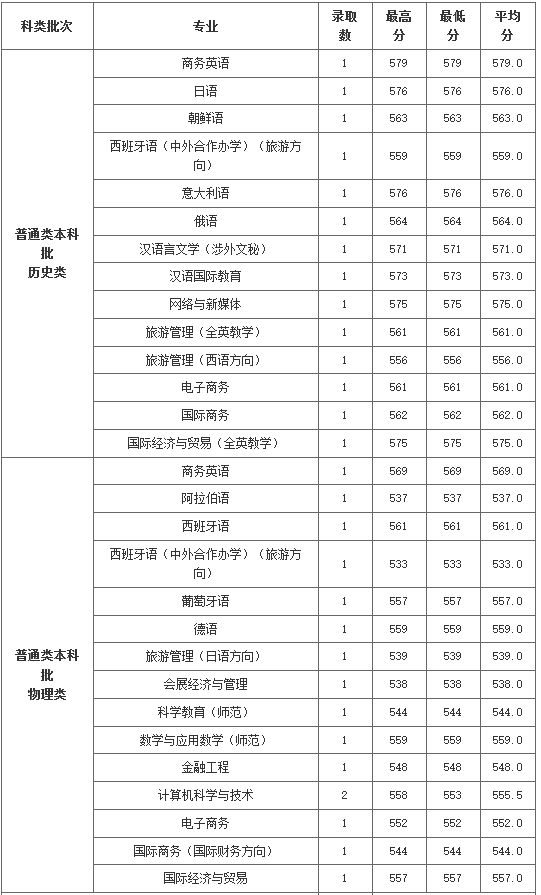 | 科类批次 | 专业 | 录取数 | 最高分 | 最低分 | 平均分 |
|---|---|---|---|---|---|
| 普通类本科批 历史类 | 商务英语 | 1 | 579 | 579 | 579.0 |
| | 日语 | 1 | 576 | 576 | 576.0 |
| | 朝鲜语 | 1 | 563 | 563 | 563.0 |
| | 西班牙语（中外合作办学）（旅游方向） | 1 | 559 | 559 | 559.0 |
| | 意大利语 | 1 | 576 | 576 | 576.0 |
| | 俄语 | 1 | 564 | 564 | 564.0 |
| | 汉语言文学（涉外文秘） | 1 | 571 | 571 | 571.0 |
| | 汉语国际教育 | 1 | 573 | 573 | 573.0 |
| | 网络与新媒体 | 1 | 575 | 575 | 575.0 |
| | 旅游管理（全英教学） | 1 | 561 | 561 | 561.0 |
| | 旅游管理（西语方向） | 1 | 556 | 556 | 556.0 |
| | 电子商务 | 1 | 561 | 561 | 561.0 |
| | 国际商务 | 1 | 562 | 562 | 562.0 |
| | 国际经济与贸易（全英教学） | 1 | 575 | 575 | 575.0 |
| 普通类本科批 物理类 | 商务英语 | 1 | 569 | 569 | 569.0 |
| | 阿拉伯语 | 1 | 537 | 537 | 537.0 |
| | 西班牙语 | 1 | 561 | 561 | 561.0 |
| | 西班牙语（中外合作办学）（旅游方向） | 1 | 533 | 533 | 533.0 |
| | 葡萄牙语 | 1 | 557 | 557 | 557.0 |
| | 德语 | 1 | 559 | 559 | 559.0 |
| | 旅游管理（日语方向） | 1 | 539 | 539 | 539.0 |
| | 会展经济与管理 | 1 | 538 | 538 | 538.0 |
| | 科学教育（师范） | 1 | 544 | 544 | 544.0 |
| | 数学与应用数学（师范） | 1 | 559 | 559 | 559.0 |
| | 金融工程 | 1 | 548 | 548 | 548.0 |
| | 计算机科学与技术 | 2 | 558 | 553 | 555.5 |
| | 电子商务 | 1 | 552 | 552 | 552.0 |
| | 国际商务（国际财务方向） | 1 | 544 | 544 | 544.0 |
| | 国际经济与贸易 | 1 | 557 | 557 | 557.0 |